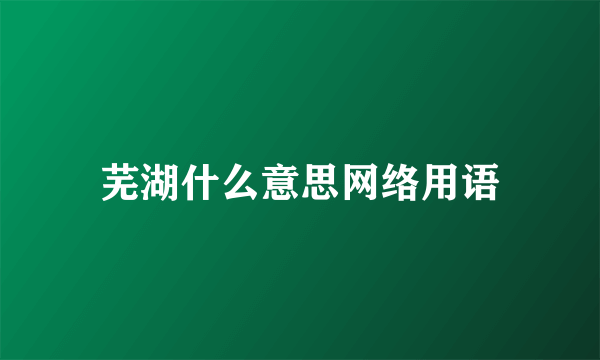 芜湖什么意思网络用语